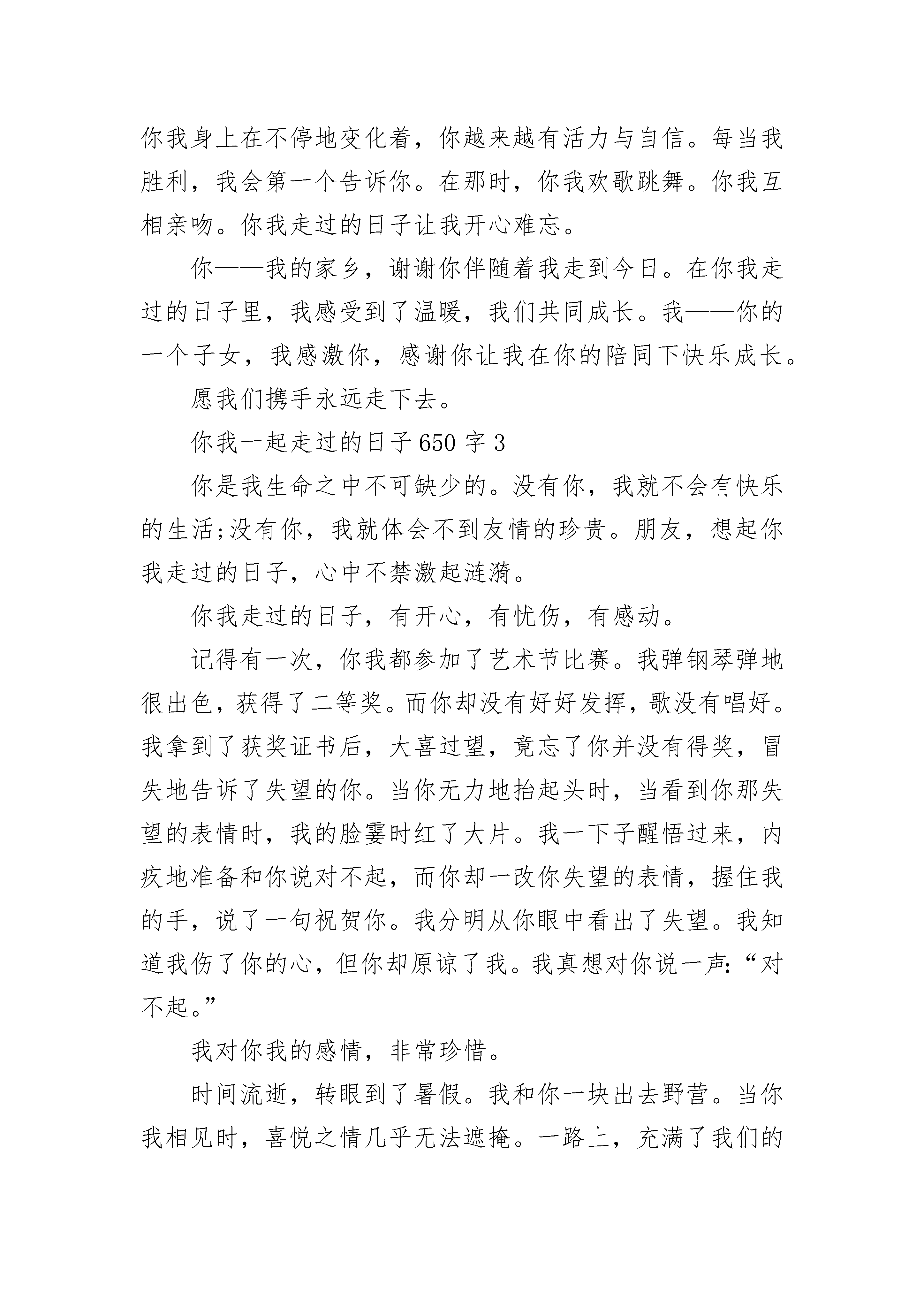 你我身上在不停地变化着，你越来越有活力与自信。每当我胜利，我会第一个告诉你。在那时，你我欢歌跳舞。你我互相亲吻。你我走过的日子让我开心难忘。

你——我的家乡，谢谢你伴随着我走到今日。在你我走过的日子里，我感受到了温暖，我们共同成长。我——你的一个子女，我感激你，感谢你让我在你的陪同下快乐成长。

愿我们携手永远走下去。

你我一起走过的日子650字3

你是我生命之中不可缺少的。没有你，我就不会有快乐的生活;没有你，我就体会不到友情的珍贵。朋友，想起你我走过的日子，心中不禁激起涟漪。

你我走过的日子，有开心，有忧伤，有感动。

记得有一次，你我都参加了艺术节比赛。我弹钢琴弹地很出色，获得了二等奖。而你却没有好好发挥，歌没有唱好。我拿到了获奖证书后，大喜过望，竟忘了你并没有得奖，冒失地告诉了失望的你。当你无力地抬起头时，当看到你那失望的表情时，我的脸霎时红了大片。我一下子醒悟过来，内疚地准备和你说对不起，而你却一改你失望的表情，握住我的手，说了一句祝贺你。我分明从你眼中看出了失望。我知道我伤了你的心，但你却原谅了我。我真想对你说一声:“对不起。”

我对你我的感情，非常珍惜。

时间流逝，转眼到了暑假。我和你一块出去野营。当你我相见时，喜悦之情几乎无法遮掩。一路上，充满了我们的